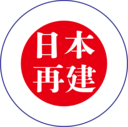 日本
再建